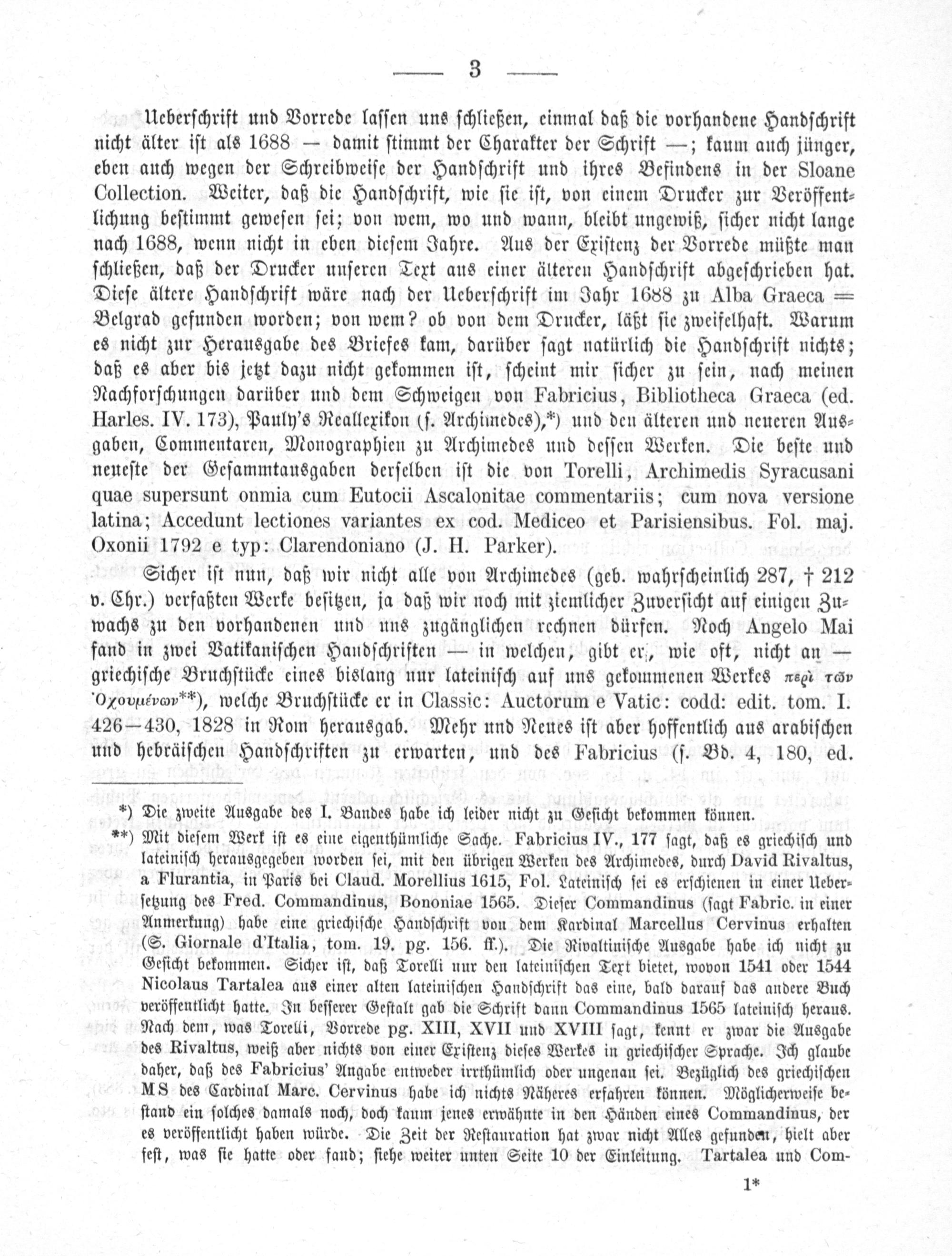 — 3 —

Ueberschrift und Vorrede lassen uns schließen, einmal daß die vorhandene Handschrift nicht älter ist als 1688 — damit stimmt der Charakter der Schrift —; kaum auch jünger, eben auch wegen der Schreibweise der Handschrift und ihres Befindens in der Sloane Collection. Weiter, daß die Handschrift, wie sie ist, von einem Drucker zur Veröffentlichung bestimmt gewesen sei; von wem, wo und wann, bleibt ungewiß, sicher nicht lange nach 1688, wenn nicht in eben diesem Jahre. Aus der Existenz der Vorrede müßte man schließen, daß der Drucker unseren Text aus einer älteren Handschrift abgeschrieben hat. Diese ältere Handschrift wäre nach der Ueberschrift im Jahr 1688 zu Alba Graeca = Belgrad gefunden worden; von wem? ob von dem Drucker, läßt sie zweifelhaft. Warum es nicht zur Herausgabe des Briefes kam, darüber sagt natürlich die Handschrift nichts; daß es aber bis jetzt dazu nicht gekommen ist, scheint mir sicher zu sein, nach meinen Nachforschungen darüber und dem Schweigen von Fabricius, Bibliotheca Graeca (ed. Harles. IV. 173), Pauly's Reallexikon (s. Archimedes),*) und den älteren und neueren Ausgaben, Commentaren, Monographien zu Archimedes und dessen Werken. Die beste und neueste der Gesammtausgaben derselben ist die von Torelli, Archimedis Syracusani quae supersunt onmia cum Eutocii Ascalonitae commentariis; cum nova versione latina; Accedunt lectiones variantes ex cod. Mediceo et Parisiensibus. Fol. maj. Oxonii 1792 e typ: Clarendoniano (J. H. Parker).

Sicher ist nun, daß wir nicht alle von Archimedes (geb. wahrscheinlich 287, † 212 v. Chr.) verfaßten Werke besitzen, ja daß wir noch mit ziemlicher Zuversicht auf einigen Zuwachs zu den vorhandenen und uns zugänglichen rechnen dürfen. Noch Angelo Mai fand in zwei Vatikanischen Handschriften — in welchen, gibt er, wie oft, nicht an — griechische Bruchstücke eines bislang nur lateinisch auf uns gekommenen Werkes περὶ τῶν Ὀχουμένων**), welche Bruchstücke er in Classic: Auctorum e Vatic: codd: edit. tom. I. 426—430, 1828 in Rom herausgab. Mehr und Neues ist aber hoffentlich aus arabischen und hebräischen Handschriften zu erwarten, und des Fabricius (s. Bd. 4, 180, ed.

*) Die zweite Ausgabe des I. Bandes habe ich leider nicht zu Gesicht bekommen können.

**) Mit diesem Werk ist es eine eigenthümliche Sache. Fabricius IV., 177 sagt, daß es griechisch und lateinisch herausgegeben worden sei, mit den übrigen Werken des Archimedes, durch David Rivaltus, a Flurantia, in Paris bei Claud. Morellius 1615, Fol. Lateinisch sei es erschienen in einer Uebersetzung des Fred. Commandinus, Bononiae 1565. Dieser Commandinus (sagt Fabric. in einer Anmerkung) habe eine griechische Handschrift von dem Kardinal Marcellus Cervinus erhalten (S. Giornale d'Italia, tom. 19. pg. 156. ff.). Die Rivaltinische Ausgabe habe ich nicht zu Gesicht bekommen. Sicher ist, daß Torelli nur den lateinischen Text bietet, wovon 1541 oder 1544 Nicolaus Tartalea aus einer alten lateinischen Handschrift das eine, bald darauf das andere Buch veröffentlicht hatte. In besserer Gestalt gab die Schrift dann Commandinus 1565 lateinisch heraus. Nach dem, was Torelli, Vorrede pg. XIII, XVII und XVIII sagt, kennt er zwar die Ausgabe des Rivaltus, weiß aber nichts von einer Existenz dieses Werkes in griechischer Sprache. Ich glaube daher, daß des Fabricius' Angabe entweder irrthümlich oder ungenau sei. Bezüglich des griechischen MS des Cardinal Marc. Cervinus habe ich nichts Näheres erfahren können. Möglicherweise bestand ein solches damals noch, doch kaum jenes erwähnte in den Händen eines Commandinus, der es veröffentlicht haben würde. Die Zeit der Restauration hat zwar nicht Alles gefunden, hielt aber fest, was sie hatte oder fand; siehe weiter unten Seite 10 der Einleitung. Tartalea und Com-

1*